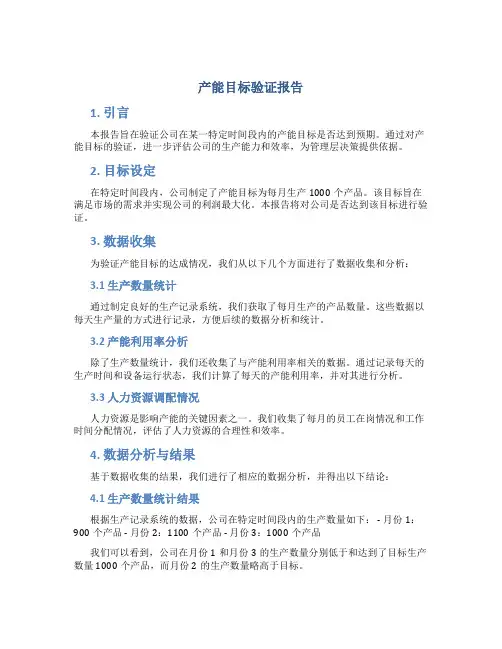 产能目标验证报告

1. 引言

本报告旨在验证公司在某一特定时间段内的产能目标是否达到预期。通过对产能目标的验证，进一步评估公司的生产能力和效率，为管理层决策提供依据。

2. 目标设定

在特定时间段内，公司制定了产能目标为每月生产 1000 个产品。该目标旨在满足市场的需求并实现公司的利润最大化。本报告将对公司是否达到该目标进行验证。

3. 数据收集

为验证产能目标的达成情况，我们从以下几个方面进行了数据收集和分析：

3.1 生产数量统计

通过制定良好的生产记录系统，我们获取了每月生产的产品数量。这些数据以每天生产量的方式进行记录，方便后续的数据分析和统计。

3.2 产能利用率分析

除了生产数量统计，我们还收集了与产能利用率相关的数据。通过记录每天的生产时间和设备运行状态，我们计算了每天的产能利用率，并对其进行分析。

3.3 人力资源调配情况

人力资源是影响产能的关键因素之一。我们收集了每月的员工在岗情况和工作时间分配情况，评估了人力资源的合理性和效率。

4. 数据分析与结果

基于数据收集的结果，我们进行了相应的数据分析，并得出以下结论：

4.1 生产数量统计结果

根据生产记录系统的数据，公司在特定时间段内的生产数量如下： - 月份 1：900 个产品 - 月份 2：1100 个产品 - 月份 3：1000 个产品

我们可以看到，公司在月份 1 和月份 3 的生产数量分别低于和达到了目标生产数量 1000 个产品，而月份 2 的生产数量略高于目标。